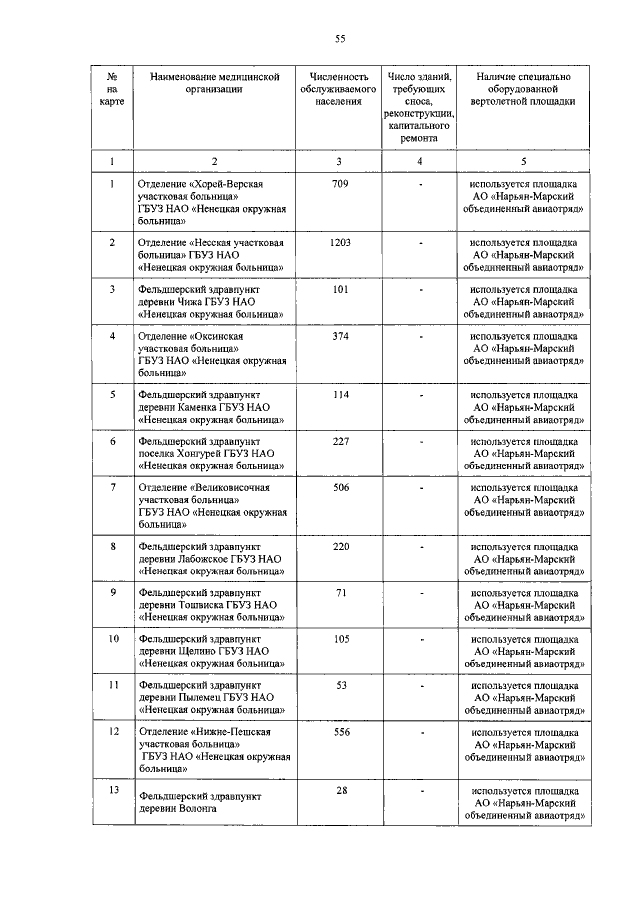 55

| № на карте | Наименование медицинской организации | Численность обслуживаемого населения | Число зданий, требующих сноса, реконструкции, капитального ремонта | Наличие специально оборудованной вертолетной площадки |
|---|---|---|---|---|
| 1 | 2 | 3 | 4 | 5 |
| 1 | Отделение «Хорей-Верская участковая больница» ГБУЗ НАО «Ненецкая окружная больница» | 709 | - | используется площадка АО «Нарьян-Марский объединенный авиаотряд» |
| 2 | Отделение «Несская участковая больница» ГБУЗ НАО «Ненецкая окружная больница» | 1203 | - | используется площадка АО «Нарьян-Марский объединенный авиаотряд» |
| 3 | Фельдшерский здравпункт деревни Чижа ГБУЗ НАО «Ненецкая окружная больница» | 101 | - | используется площадка АО «Нарьян-Марский объединенный авиаотряд» |
| 4 | Отделение «Оксинская участковая больница» ГБУЗ НАО «Ненецкая окружная больница» | 374 | - | используется площадка АО «Нарьян-Марский объединенный авиаотряд» |
| 5 | Фельдшерский здравпункт деревни Каменка ГБУЗ НАО «Ненецкая окружная больница» | 114 | - | используется площадка АО «Нарьян-Марский объединенный авиаотряд» |
| 6 | Фельдшерский здравпункт поселка Хонгурей ГБУЗ НАО «Ненецкая окружная больница» | 227 | - | используется площадка АО «Нарьян-Марский объединенный авиаотряд» |
| 7 | Отделение «Великовисочная участковая больница» ГБУЗ НАО «Ненецкая окружная больница» | 506 | - | используется площадка АО «Нарьян-Марский объединенный авиаотряд» |
| 8 | Фельдшерский здравпункт деревни Лабожское ГБУЗ НАО «Ненецкая окружная больница» | 220 | - | используется площадка АО «Нарьян-Марский объединенный авиаотряд» |
| 9 | Фельдшерский здравпункт деревни Тошвиска ГБУЗ НАО «Ненецкая окружная больница» | 71 | - | используется площадка АО «Нарьян-Марский объединенный авиаотряд» |
| 10 | Фельдшерский здравпункт деревни Щелино ГБУЗ НАО «Ненецкая окружная больница» | 105 | - | используется площадка АО «Нарьян-Марский объединенный авиаотряд» |
| 11 | Фельдшерский здравпункт деревни Пылемец ГБУЗ НАО «Ненецкая окружная больница» | 53 | - | используется площадка АО «Нарьян-Марский объединенный авиаотряд» |
| 12 | Отделение «Нижне-Пешская участковая больница» ГБУЗ НАО «Ненецкая окружная больница» | 556 | - | используется площадка АО «Нарьян-Марский объединенный авиаотряд» |
| 13 | Фельдшерский здравпункт деревни Волонга | 28 | - | используется площадка АО «Нарьян-Марский объединенный авиаотряд» |